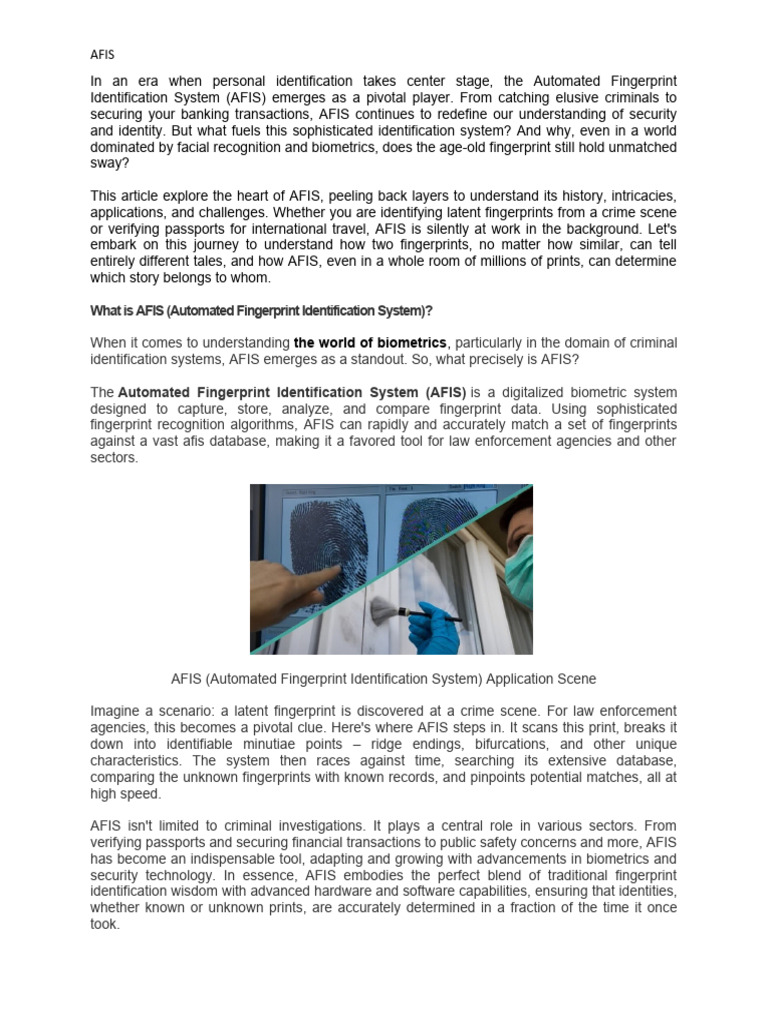 AFIS

In an era when personal identification takes center stage, the Automated Fingerprint Identification System (AFIS) emerges as a pivotal player. From catching elusive criminals to securing your banking transactions, AFIS continues to redefine our understanding of security and identity. But what fuels this sophisticated identification system? And why, even in a world dominated by facial recognition and biometrics, does the age-old fingerprint still hold unmatched sway?

This article explore the heart of AFIS, peeling back layers to understand its history, intricacies, applications, and challenges. Whether you are identifying latent fingerprints from a crime scene or verifying passports for international travel, AFIS is silently at work in the background. Let's embark on this journey to understand how two fingerprints, no matter how similar, can tell entirely different tales, and how AFIS, even in a whole room of millions of prints, can determine which story belongs to whom.

What is AFIS (Automated Fingerprint Identification System)?

When it comes to understanding the world of biometrics, particularly in the domain of criminal identification systems, AFIS emerges as a standout. So, what precisely is AFIS?

The Automated Fingerprint Identification System (AFIS) is a digitalized biometric system designed to capture, store, analyze, and compare fingerprint data. Using sophisticated fingerprint recognition algorithms, AFIS can rapidly and accurately match a set of fingerprints against a vast afis database, making it a favored tool for law enforcement agencies and other sectors.

AFIS (Automated Fingerprint Identification System) Application Scene

Imagine a scenario: a latent fingerprint is discovered at a crime scene. For law enforcement agencies, this becomes a pivotal clue. Here's where AFIS steps in. It scans this print, breaks it down into identifiable minutiae points – ridge endings, bifurcations, and other unique characteristics. The system then races against time, searching its extensive database, comparing the unknown fingerprints with known records, and pinpoints potential matches, all at high speed.

AFIS isn't limited to criminal investigations. It plays a central role in various sectors. From verifying passports and securing financial transactions to public safety concerns and more, AFIS has become an indispensable tool, adapting and growing with advancements in biometrics and security technology. In essence, AFIS embodies the perfect blend of traditional fingerprint identification wisdom with advanced hardware and software capabilities, ensuring that identities, whether known or unknown prints, are accurately determined in a fraction of the time it once took.